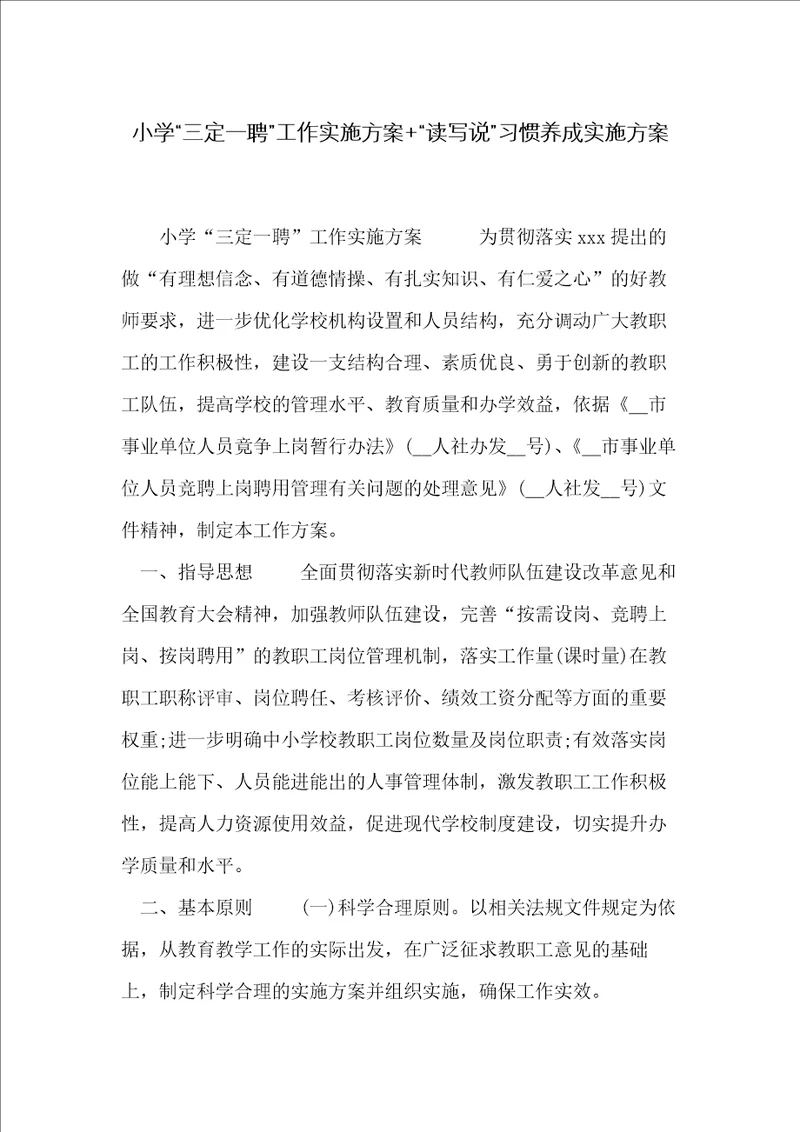 小学“三定一聘”工作实施方案+“读写说”习惯养成实施方案

小学“三定一聘”工作实施方案　　为贯彻落实xxx提出的做“有理想信念、有道德情操、有扎实知识、有仁爱之心”的好教师要求，进一步优化学校机构设置和人员结构，充分调动广大教职工的工作积极性，建设一支结构合理、素质优良、勇于创新的教职工队伍，提高学校的管理水平、教育质量和办学效益，依据《__市事业单位人员竞争上岗暂行办法》(__人社办发__号)、《__市事业单位人员竞聘上岗聘用管理有关问题的处理意见》(__人社发__号)文件精神，制定本工作方案。

一、指导思想　　全面贯彻落实新时代教师队伍建设改革意见和全国教育大会精神，加强教师队伍建设，完善“按需设岗、竞聘上岗、按岗聘用”的教职工岗位管理机制，落实工作量(课时量)在教职工职称评审、岗位聘任、考核评价、绩效工资分配等方面的重要权重;进一步明确中小学校教职工岗位数量及岗位职责;有效落实岗位能上能下、人员能进能出的人事管理体制，激发教职工工作积极性，提高人力资源使用效益，促进现代学校制度建设，切实提升办学质量和水平。

二、基本原则　　(一)科学合理原则。以相关法规文件规定为依据，从教育教学工作的实际出发，在广泛征求教职工意见的基础上，制定科学合理的实施方案并组织实施，确保工作实效。